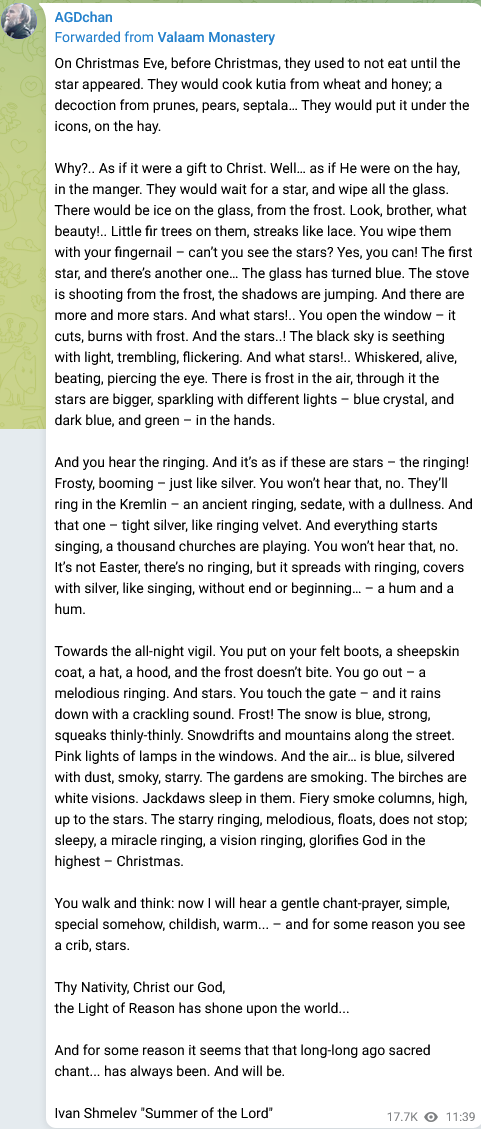 AGDchan
Forwarded from Valaam Monastery

On Christmas Eve, before Christmas, they used to not eat until the star appeared. They would cook kutia from wheat and honey; a decoction from prunes, pears, septala… They would put it under the icons, on the hay.

Why?.. As if it were a gift to Christ. Well… as if He were on the hay, in the manger. They would wait for a star, and wipe all the glass. There would be ice on the glass, from the frost. Look, brother, what beauty!.. Little fir trees on them, streaks like lace. You wipe them with your fingernail – can't you see the stars? Yes, you can! The first star, and there's another one… The glass has turned blue. The stove is shooting from the frost, the shadows are jumping. And there are more and more stars. And what stars!.. You open the window – it cuts, burns with frost. And the stars..! The black sky is seething with light, trembling, flickering. And what stars!.. Whiskered, alive, beating, piercing the eye. There is frost in the air, through it the stars are bigger, sparkling with different lights – blue crystal, and dark blue, and green – in the hands.

And you hear the ringing. And it's as if these are stars – the ringing! Frosty, booming – just like silver. You won't hear that, no. They'll ring in the Kremlin – an ancient ringing, sedate, with a dullness. And that one – tight silver, like ringing velvet. And everything starts singing, a thousand churches are playing. You won't hear that, no. It's not Easter, there's no ringing, but it spreads with ringing, covers with silver, like singing, without end or beginning… – a hum and a hum.

Towards the all-night vigil. You put on your felt boots, a sheepskin coat, a hat, a hood, and the frost doesn't bite. You go out – a melodious ringing. And stars. You touch the gate – and it rains down with a crackling sound. Frost! The snow is blue, strong, squeaks thinly-thinly. Snowdrifts and mountains along the street. Pink lights of lamps in the windows. And the air… is blue, silvered with dust, smoky, starry. The gardens are smoking. The birches are white visions. Jackdaws sleep in them. Fiery smoke columns, high, up to the stars. The starry ringing, melodious, floats, does not stop; sleepy, a miracle ringing, a vision ringing, glorifies God in the highest – Christmas.

You walk and think: now I will hear a gentle chant-prayer, simple, special somehow, childish, warm... – and for some reason you see a crib, stars.

Thy Nativity, Christ our God,
the Light of Reason has shone upon the world...

And for some reason it seems that that long-long ago sacred chant... has always been. And will be.

Ivan Shmelev "Summer of the Lord"
17.7K 11:39